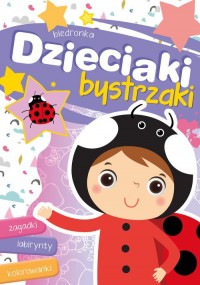 biedronka

Dzieciaki bystrzaki

zagadki

labirynty

kolorowanki